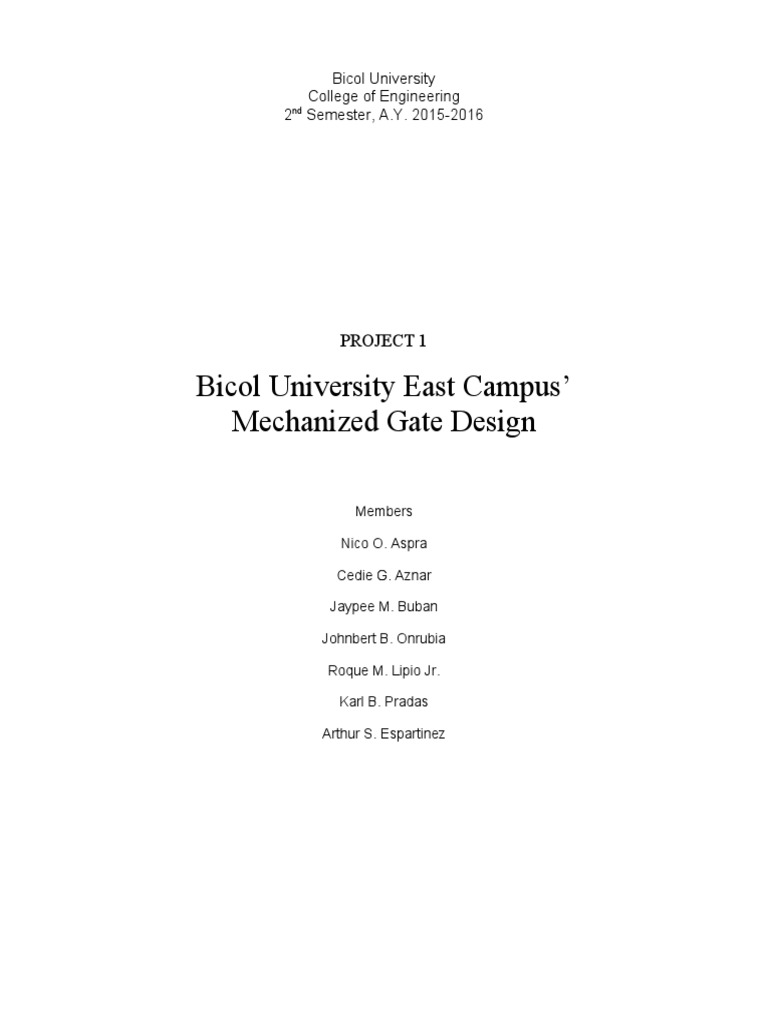 Bicol University
College of Engineering
2$^{nd}$ Semester, A.Y. 2015-2016

PROJECT 1

Bicol University East Campus' Mechanized Gate Design

Members

Nico O. Aspra

Cedie G. Aznar

Jaypee M. Buban

Johnbert B. Onrubia

Roque M. Lipio Jr.

Karl B. Pradas

Arthur S. Espartinez